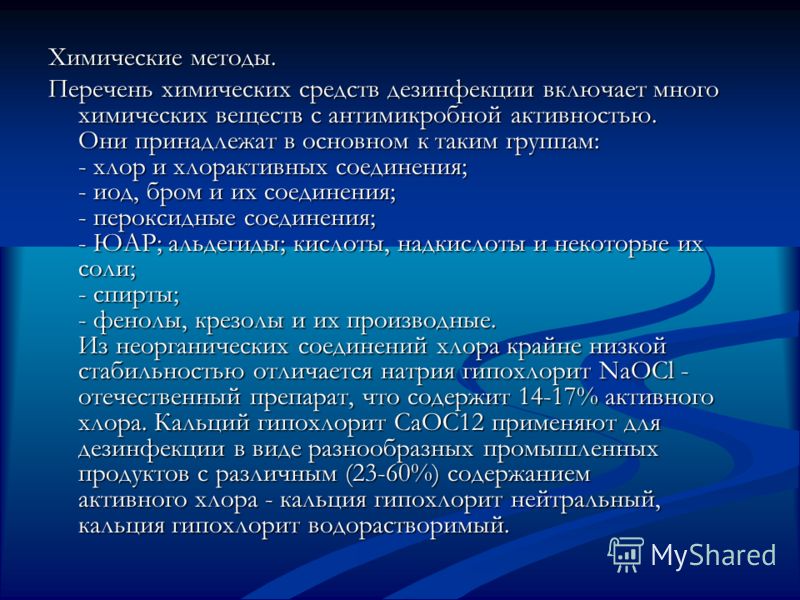 Химические методы.

Перечень химических средств дезинфекции включает много химических веществ с антимикробной активностью. Они принадлежат в основном к таким группам:
- хлор и хлорактивных соединения;
- иод, бром и их соединения;
- пероксидные соединения;
- ЮАР; альдегиды; кислоты, надкислоты и некоторые их соли;
- спирты;
- фенолы, крезолы и их производные.
Из неорганических соединений хлора крайне низкой стабильностью отличается натрия гипохлорит NaOCl - отечественный препарат, что содержит 14-17% активного хлора. Кальций гипохлорит CaOC12 применяют для дезинфекции в виде разнообразных промышленных продуктов с различным (23-60%) содержанием активного хлора - кальция гипохлорит нейтральный, кальция гипохлорит водорастворимый.

MyShared